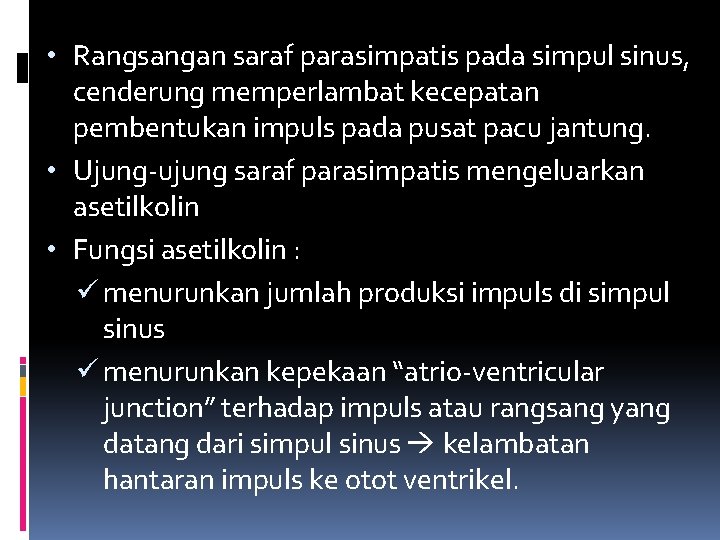 • Rangsangan saraf parasimpatis pada simpul sinus, cenderung memperlambat kecepatan pembentukan impuls pada pusat pacu jantung.

• Ujung-ujung saraf parasimpatis mengeluarkan asetilkolin

• Fungsi asetilkolin :

✓ menurunkan jumlah produksi impuls di simpul sinus

✓ menurunkan kepekaan “atrio-ventricular junction” terhadap impuls atau rangsang yang datang dari simpul sinus → kelambatan hantaran impuls ke otot ventrikel.